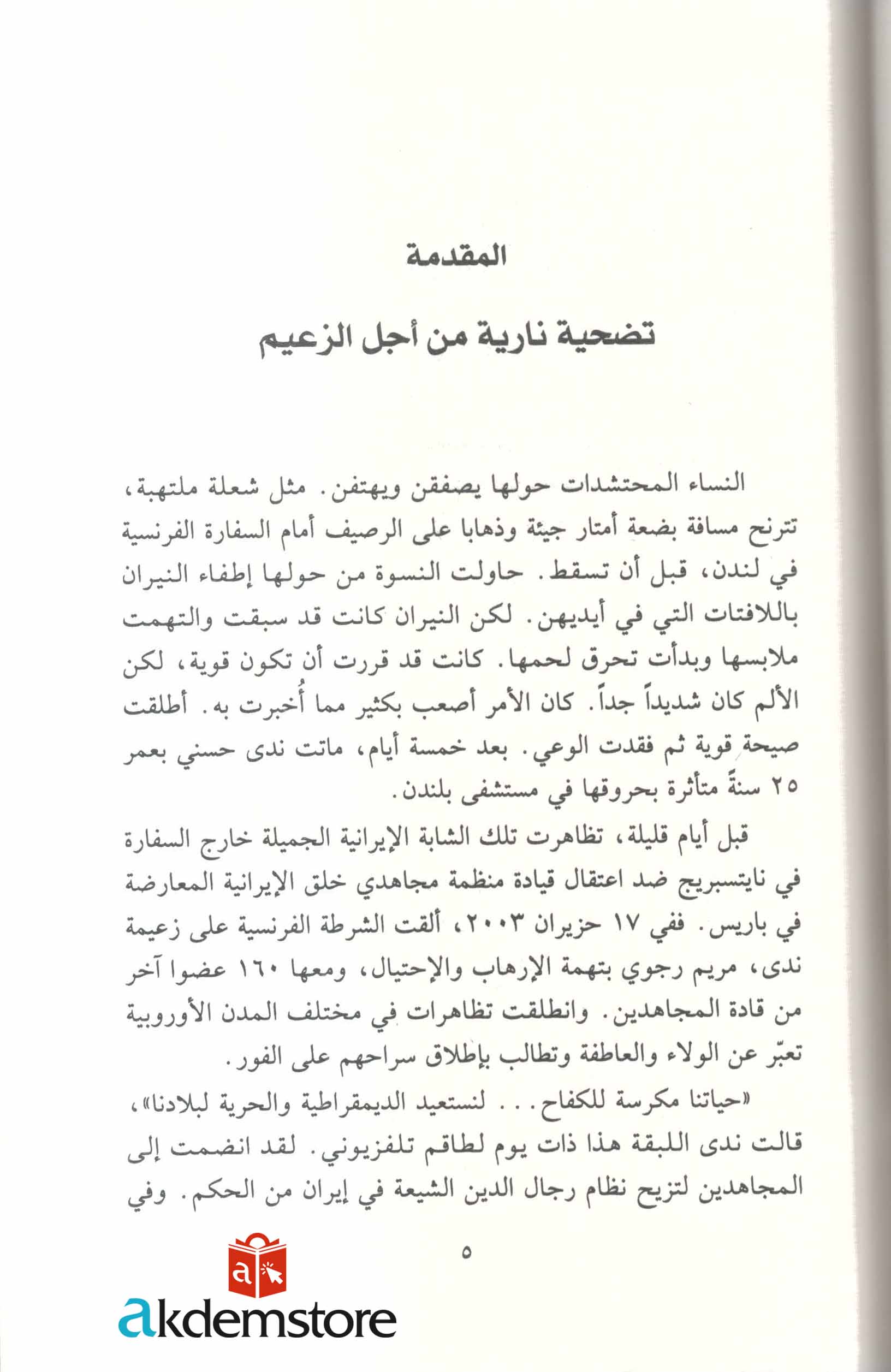 المقدمة

تضحية نارية من أجل الزعيم

النساء المحتشدات حولها يصفقن ويهتفن. مثل شعلة ملتهبة، تترنح مسافة بضعة أمتار جيئة وذهابا على الرصيف أمام السفارة الفرنسية في لندن، قبل أن تسقط. حاولت النسوة من حولها إطفاء النيران باللافتات التي في أيديهن. لكن النيران كانت قد سبقت والتهمت ملابسها وبدأت تحرق لحمها. كانت قد قررت أن تكون قوية، لكن الألم كان شديداً جداً. كان الأمر أصعب بكثير مما أُخبرت به. أطلقت صيحة قوية ثم فقدت الوعي. بعد خمسة أيام، ماتت ندى حسني بعمر ٢٥ سنةً متأثرة بحروقها في مستشفى بلندن.

قبل أيام قليلة، تظاهرت تلك الشابة الإيرانية الجميلة خارج السفارة في نايتسبريج ضد اعتقال قيادة منظمة مجاهدي خلق الإيرانية المعارضة في باريس. ففي ١٧ حزيران ٢٠٠٣، ألقت الشرطة الفرنسية على زعيمة ندى، مريم رجوي بتهمة الإرهاب والإحتيال، ومعها ١٦٠ عضوا آخر من قادة المجاهدين. وانطلقت تظاهرات في مختلف المدن الأوروبية تعبّر عن الولاء والعاطفة وتطالب بإطلاق سراحهم على الفور.

«حياتنا مكرسة للكفاح... لنستعيد الديمقراطية والحرية لبلادنا»، قالت ندى اللبقة هذا ذات يوم لطاقم تلفزيوني. لقد انضمت إلى المجاهدين لتزيح نظام رجال الدين الشيعة في إيران من الحكم. وفي

٥

akdemstore